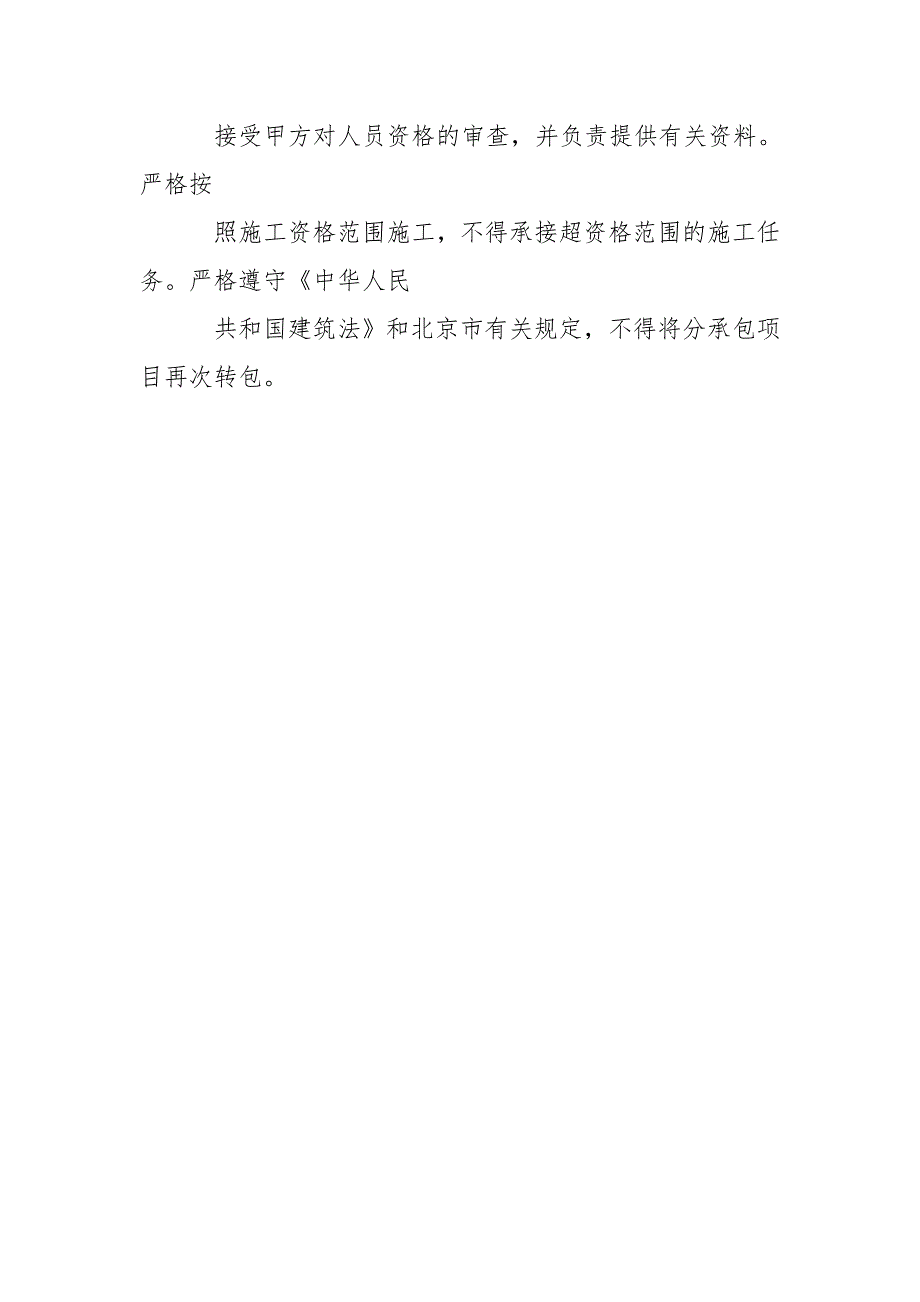 接受甲方对人员资格的审查，并负责提供有关资料。严格按

照施工资格范围施工，不得承接超资格范围的施工任务。严格遵守《中华人民

共和国建筑法》和北京市有关规定，不得将分承包项目再次转包。